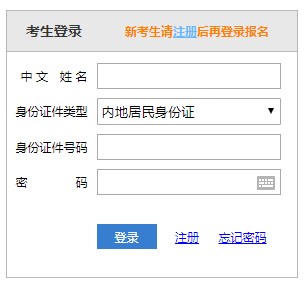 考生登录 新考生请注册后再登录报名

中文 姓名

身份证件类型 内地居民身份证

身份证件号码

密 码

登录 注册 忘记密码